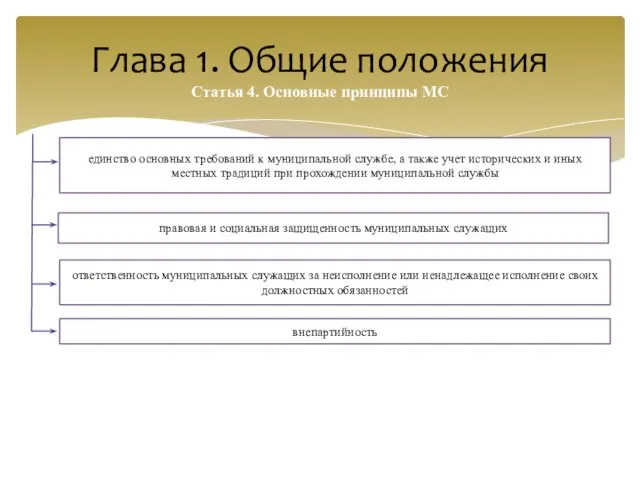 Глава 1. Общие положения

Статья 4. Основные принципы МС

единство основных требований к муниципальной службе, а также учет исторических и иных местных традиций при прохождении муниципальной службы

правовая и социальная защищенность муниципальных служащих

ответственность муниципальных служащих за неисполнение или ненадлежащее исполнение своих должностных обязанностей

внепартийность